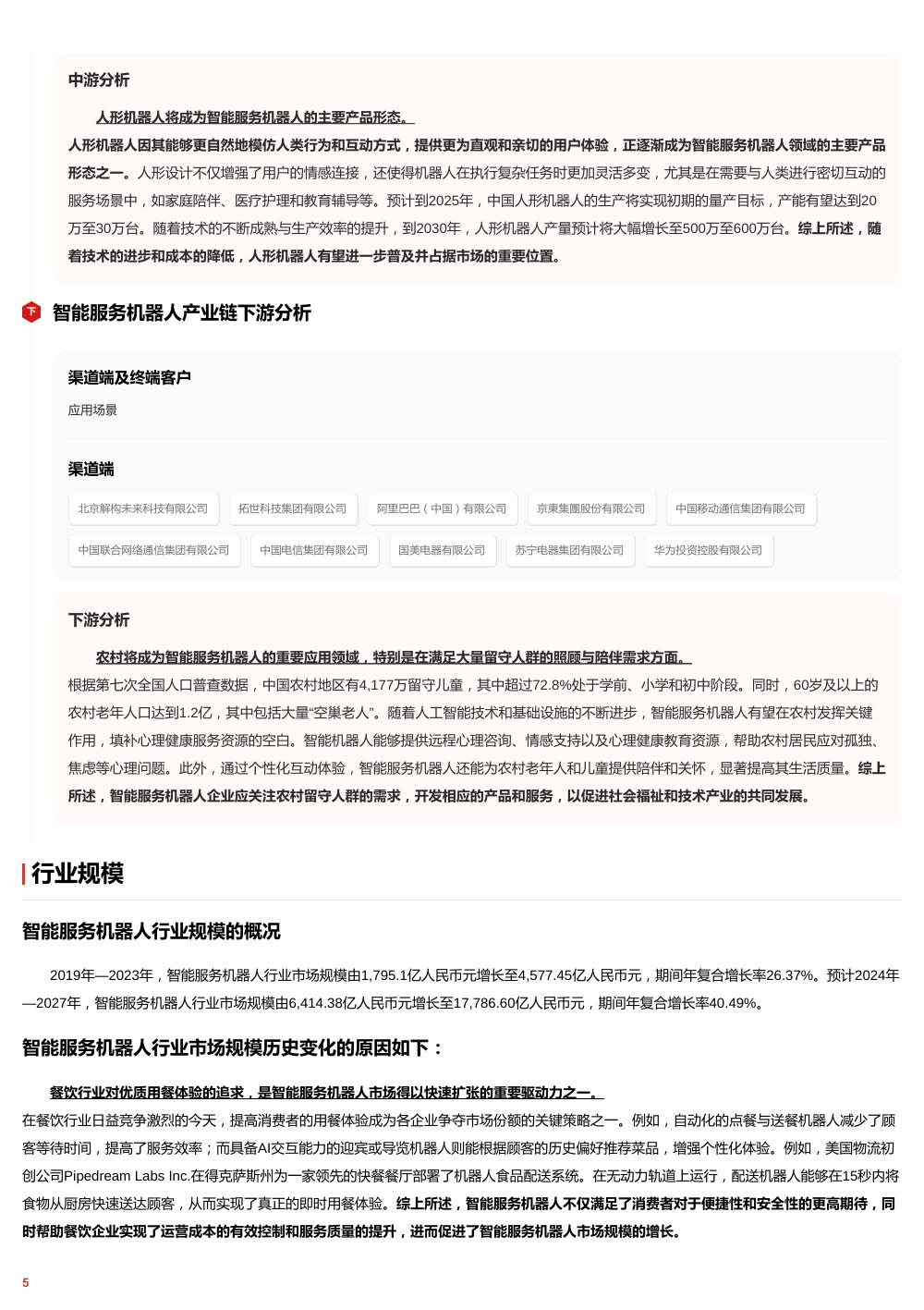 中游分析

人形机器人将成为智能服务机器人的主要产品形态。

人形机器人因其能够更自然地模仿人类行为和互动方式，提供更为直观和亲切的用户体验，正逐渐成为智能服务机器人领域的主要产品形态之一。人形设计不仅增强了用户的情感连接，还使得机器人在执行复杂任务时更加灵活多变，尤其是在需要与人类进行密切互动的服务场景中，如家庭陪伴、医疗护理和教育辅导等。预计到2025年，中国人形机器人的生产将实现初期的量产目标，产能有望达到20万至30万台。随着技术的不断成熟与生产效率的提升，到2030年，人形机器人产量预计将大幅增长至500万至600万台。综上所述，随着技术的进步和成本的降低，人形机器人有望进一步普及并占据市场的重要位置。

下

智能服务机器人产业链下游分析

渠道端及终端客户

应用场景

渠道端

北京解构未来科技有限公司

拓世科技集团有限公司

阿里巴巴（中国）有限公司

京東集團股份有限公司

中国移动通信集团有限公司

中国联合网络通信集团有限公司

中国电信集团有限公司

国美电器有限公司

苏宁电器集团有限公司

华为投资控股有限公司

下游分析

农村将成为智能服务机器人的重要应用领域，特别是在满足大量留守人群的照顾与陪伴需求方面。

根据第七次全国人口普查数据，中国农村地区有4,177万留守儿童，其中超过72.8%处于学前、小学和初中阶段。同时，60岁及以上的农村老年人口达到1.2亿，其中包括大量“空巢老人”。随着人工智能技术和基础设施的不断进步，智能服务机器人有望在农村发挥关键作用，填补心理健康服务资源的空白。智能机器人能够提供远程心理咨询、情感支持以及心理健康教育资源，帮助农村居民应对孤独、焦虑等心理问题。此外，通过个性化互动体验，智能服务机器人还能为农村老年人和儿童提供陪伴和关怀，显著提高其生活质量。综上所述，智能服务机器人企业应关注农村留守人群的需求，开发相应的产品和服务，以促进社会福祉和技术产业的共同发展。

行业规模

智能服务机器人行业规模的概况

2019年—2023年，智能服务机器人行业市场规模由1,795.1亿人民币元增长至4,577.45亿人民币元，期间年复合增长率26.37%。预计2024年—2027年，智能服务机器人行业市场规模由6,414.38亿人民币元增长至17,786.60亿人民币元，期间年复合增长率40.49%。

智能服务机器人行业市场规模历史变化的原因如下：

餐饮行业对优质用餐体验的追求，是智能服务机器人市场得以快速扩张的重要驱动力之一。

在餐饮行业日益竞争激烈的今天，提高消费者的用餐体验成为各企业争夺市场份额的关键策略之一。例如，自动化的点餐与送餐机器人减少了顾客等待时间，提高了服务效率；而具备AI交互能力的迎宾或导览机器人则能根据顾客的历史偏好推荐菜品，增强个性化体验。例如，美国物流初创公司Pipedream Labs Inc.在得克萨斯州为一家领先的快餐餐厅部署了机器人食品配送系统。在无动力轨道上运行，配送机器人能够在15秒内将食物从厨房快速送达顾客，从而实现了真正的即时用餐体验。综上所述，智能服务机器人不仅满足了消费者对于便捷性和安全性的更高期待，同时帮助餐饮企业实现了运营成本的有效控制和服务质量的提升，进而促进了智能服务机器人市场规模的增长。

5